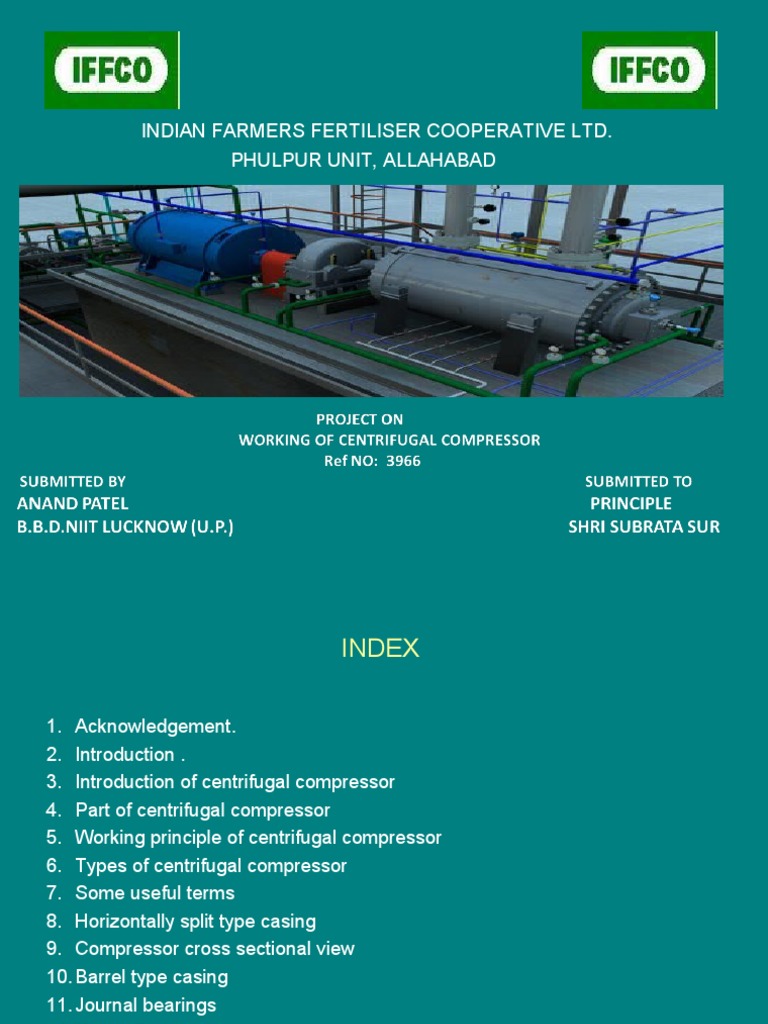 IFFCO

IFFCO

INDIAN FARMERS FERTILISER COOPERATIVE LTD.
PHULPUR UNIT, ALLAHABAD

PROJECT ON
WORKING OF CENTRIFUGAL COMPRESSOR
Ref NO: 3966

SUBMITTED BY
ANAND PATEL
B.B.D.NIIT LUCKNOW (U.P.)

SUBMITTED TO
PRINCIPLE
SHRI SUBRATA SUR

INDEX

1. Acknowledgement.
2. Introduction .
3. Introduction of centrifugal compressor
4. Part of centrifugal compressor
5. Working principle of centrifugal compressor
6. Types of centrifugal compressor
7. Some useful terms
8. Horizontally split type casing
9. Compressor cross sectional view
10. Barrel type casing
11. Journal bearings